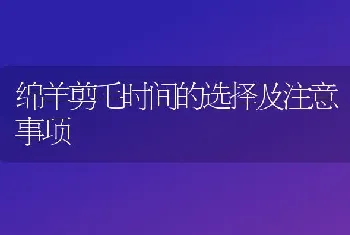 绵羊剪毛时间的选择及注意事项